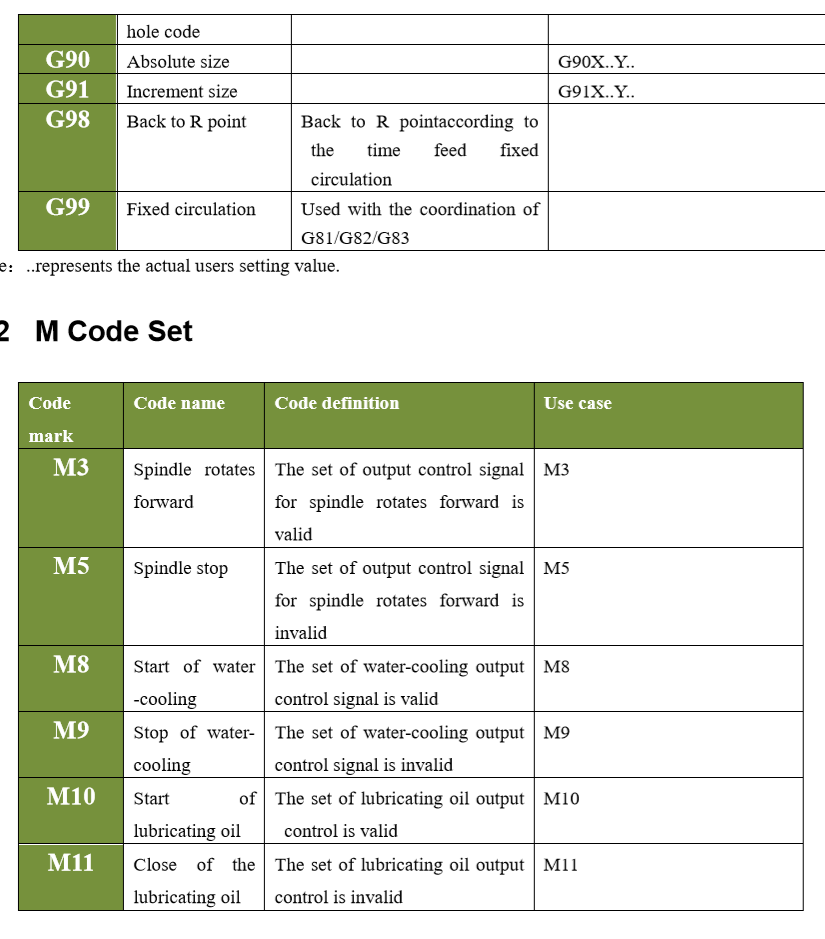 |  | hole code |  |  |
|---|---|---|---|
| G90 | Absolute size |  | G90X..Y.. |
| G91 | Increment size |  | G91X..Y.. |
| G98 | Back to R point | Back to R pointaccording to the time feed fixed circulation |  |
| G99 | Fixed circulation | Used with the coordination of G81/G82/G83 |  |

e: ..represents the actual users setting value.

2 M Code Set

| Code mark | Code name | Code definition | Use case |
|---|---|---|---|
| M3 | Spindle rotates forward | The set of output control signal for spindle rotates forward is valid | M3 |
| M5 | Spindle stop | The set of output control signal for spindle rotates forward is invalid | M5 |
| M8 | Start of water -cooling | The set of water-cooling output control signal is valid | M8 |
| M9 | Stop of water-cooling | The set of water-cooling output control signal is invalid | M9 |
| M10 | Start of lubricating oil | The set of lubricating oil output control is valid | M10 |
| M11 | Close of the lubricating oil | The set of lubricating oil output control is invalid | M11 |